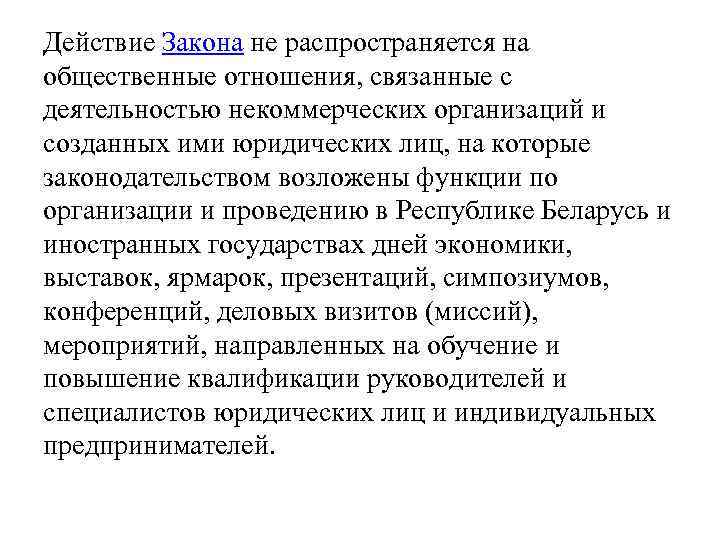 Действие Закона не распространяется на общественные отношения, связанные с деятельностью некоммерческих организаций и созданных ими юридических лиц, на которые законодательством возложены функции по организации и проведению в Республике Беларусь и иностранных государствах дней экономики, выставок, ярмарок, презентаций, симпозиумов, конференций, деловых визитов (миссий), мероприятий, направленных на обучение и повышение квалификации руководителей и специалистов юридических лиц и индивидуальных предпринимателей.